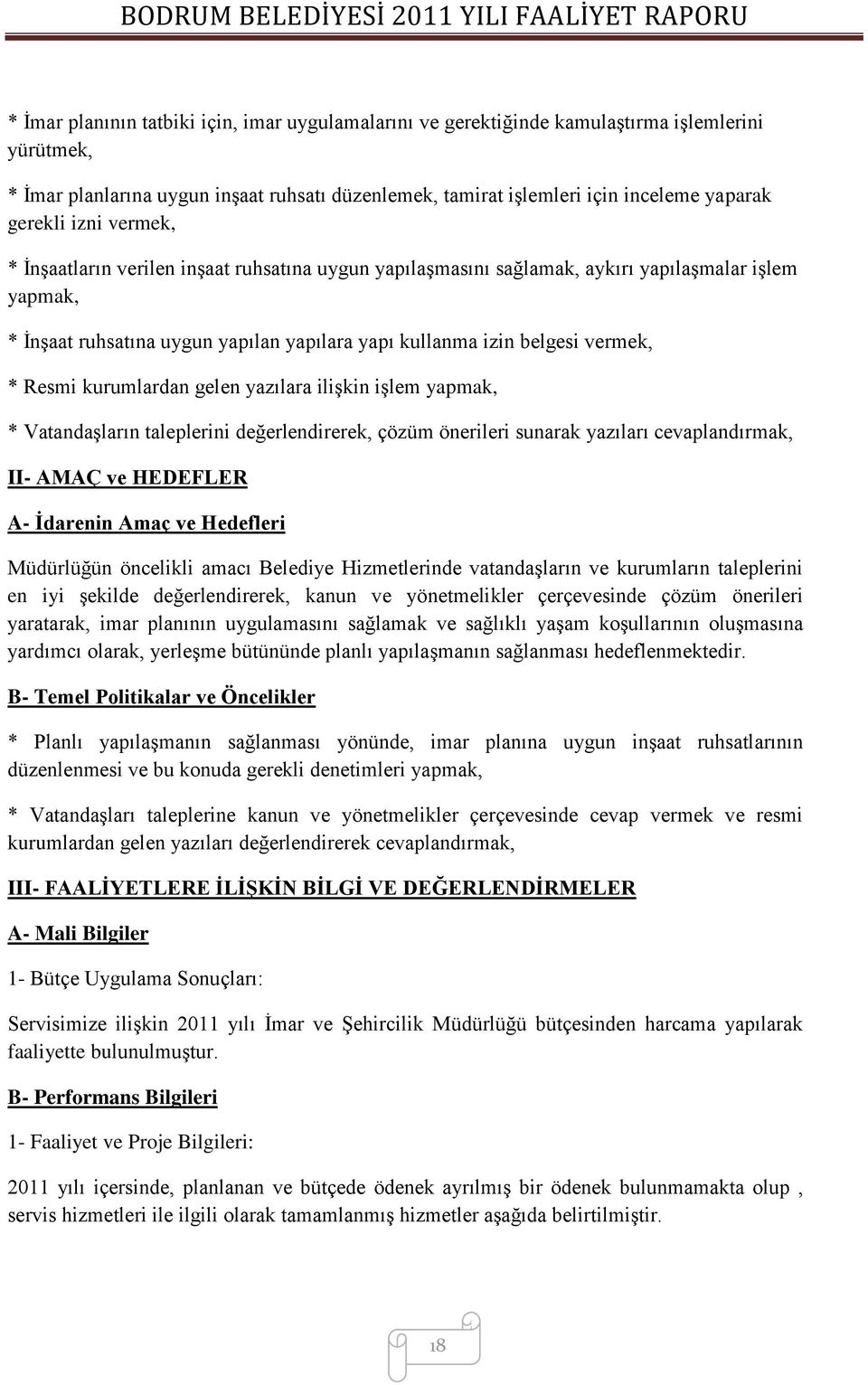 BODRUM BELEDİYESİ 2011 YILI FAALİYET RAPORU

* İmar planının tatbiki için, imar uygulamalarını ve gerektiğinde kamulaştırma işlemlerini yürütmek,

* İmar planlarına uygun inşaat ruhsatı düzenlemek, tamirat işlemleri için inceleme yaparak gerekli izni vermek,

* İnşaatların verilen inşaat ruhsatına uygun yapılaşmasını sağlamak, aykırı yapılaşmalar işlem yapmak,

* İnşaat ruhsatına uygun yapılan yapılara yapı kullanma izin belgesi vermek,

* Resmi kurumlardan gelen yazılara ilişkin işlem yapmak,

* Vatandaşların taleplerini değerlendirerek, çözüm önerileri sunarak yazıları cevaplandırmak,

II- AMAÇ ve HEDEFLER

A- İdarenin Amaç ve Hedefleri

Müdürlüğün öncelikli amacı Belediye Hizmetlerinde vatandaşların ve kurumların taleplerini en iyi şekilde değerlendirerek, kanun ve yönetmelikler çerçevesinde çözüm önerileri yaratarak, imar planının uygulamasını sağlamak ve sağlıklı yaşam koşullarının oluşmasına yardımcı olarak, yerleşme bütününde planlı yapılaşmanın sağlanması hedeflenmektedir.

B- Temel Politikalar ve Öncelikler

* Planlı yapılaşmanın sağlanması yönünde, imar planına uygun inşaat ruhsatlarının düzenlenmesi ve bu konuda gerekli denetimleri yapmak,

* Vatandaşları taleplerine kanun ve yönetmelikler çerçevesinde cevap vermek ve resmi kurumlardan gelen yazıları değerlendirerek cevaplandırmak,

III- FAALİYETLERE İLİŞKİN BİLGİ VE DEĞERLENDİRMELER

A- Mali Bilgiler

1- Bütçe Uygulama Sonuçları:

Servisimize ilişkin 2011 yılı İmar ve Şehircilik Müdürlüğü bütçesinden harcama yapılarak faaliyette bulunulmuştur.

B- Performans Bilgileri

1- Faaliyet ve Proje Bilgileri:

2011 yılı içersinde, planlanan ve bütçede ödenek ayrılmış bir ödenek bulunmamakta olup , servis hizmetleri ile ilgili olarak tamamlanmış hizmetler aşağıda belirtilmiştir.

18